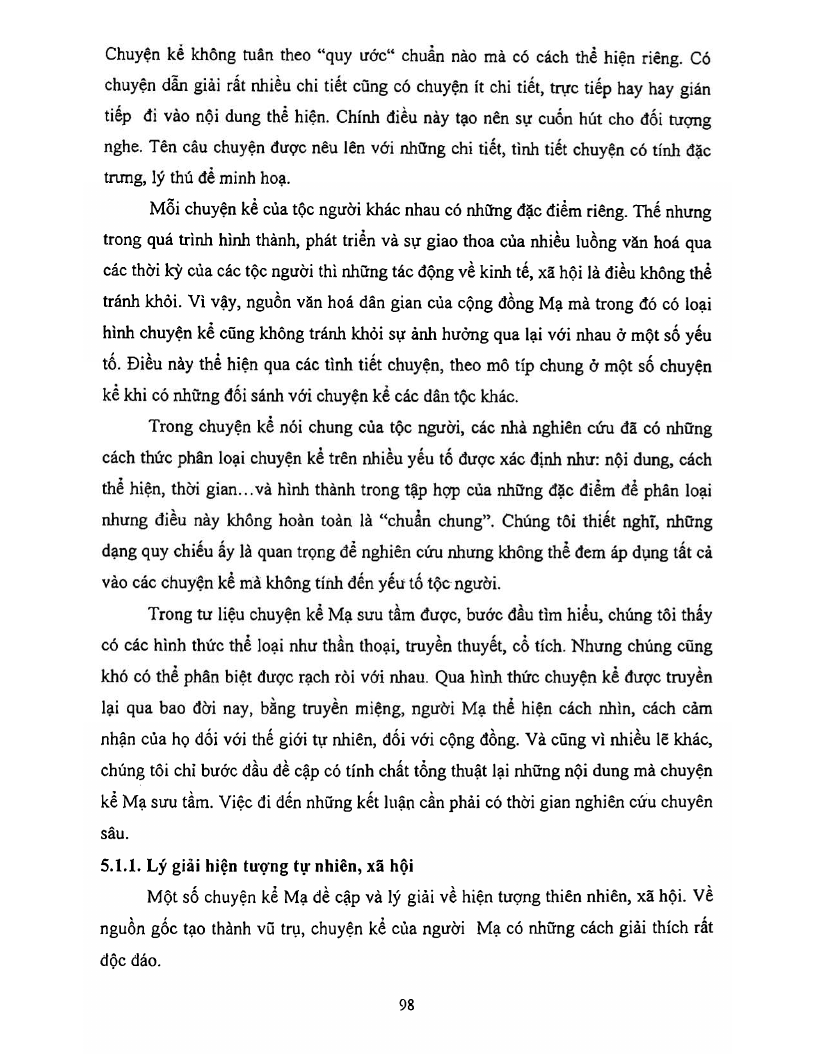 Chuyện kể không tuân theo "quy ước" chuẩn nào mà có cách thể hiện riêng. Có chuyện dẫn giải rất nhiều chi tiết cũng có chuyện ít chi tiết, trực tiếp hay hay gián tiếp đi vào nội dung thể hiện. Chính điều này tạo nên sự cuốn hút cho đối tượng nghe. Tên câu chuyện được nêu lên với những chi tiết, tình tiết chuyện có tính đặc trưng, lý thú để minh hoạ.

Mỗi chuyện kể của tộc người khác nhau có những đặc điểm riêng. Thế nhưng trong quá trình hình thành, phát triển và sự giao thoa của nhiều luồng văn hoá qua các thời kỳ của các tộc người thì những tác động về kinh tế, xã hội là điều không thể tránh khỏi. Vì vậy, nguồn văn hoá dân gian của cộng đồng Mạ mà trong đó có loại hình chuyện kể cũng không tránh khỏi sự ảnh hưởng qua lại với nhau ở một số yếu tố. Điều này thể hiện qua các tình tiết chuyện, theo mô típ chung ở một số chuyện kể khi có những đối sánh với chuyện kể các dân tộc khác.

Trong chuyện kể nói chung của tộc người, các nhà nghiên cứu đã có những cách thức phân loại chuyện kể trên nhiều yếu tố được xác định như: nội dung, cách thể hiện, thời gian...và hình thành trong tập hợp của những đặc điểm để phân loại nhưng điều này không hoàn toàn là "chuẩn chung". Chúng tôi thiết nghĩ, những dạng quy chiếu ấy là quan trọng để nghiên cứu nhưng không thể đem áp dụng tất cả vào các chuyện kể mà không tính đến yếu tố tộc người.

Trong tư liệu chuyện kể Mạ sưu tầm được, bước đầu tìm hiểu, chúng tôi thấy có các hình thức thể loại như thần thoại, truyền thuyết, cổ tích. Nhưng chúng cũng khó có thể phân biệt được rạch ròi với nhau. Qua hình thức chuyện kể được truyền lại qua bao đời nay, bằng truyền miệng, người Mạ thể hiện cách nhìn, cách cảm nhận của họ đối với thế giới tự nhiên, đối với cộng đồng. Và cũng vì nhiều lẽ khác, chúng tôi chỉ bước đầu đề cập có tính chất tổng thuật lại những nội dung mà chuyện kể Mạ sưu tầm. Việc đi đến những kết luận cần phải có thời gian nghiên cứu chuyên sâu.

5.1.1. Lý giải hiện tượng tự nhiên, xã hội

Một số chuyện kể Mạ đề cập và lý giải về hiện tượng thiên nhiên, xã hội. Về nguồn gốc tạo thành vũ trụ, chuyện kể của người Mạ có những cách giải thích rất độc đáo.

98